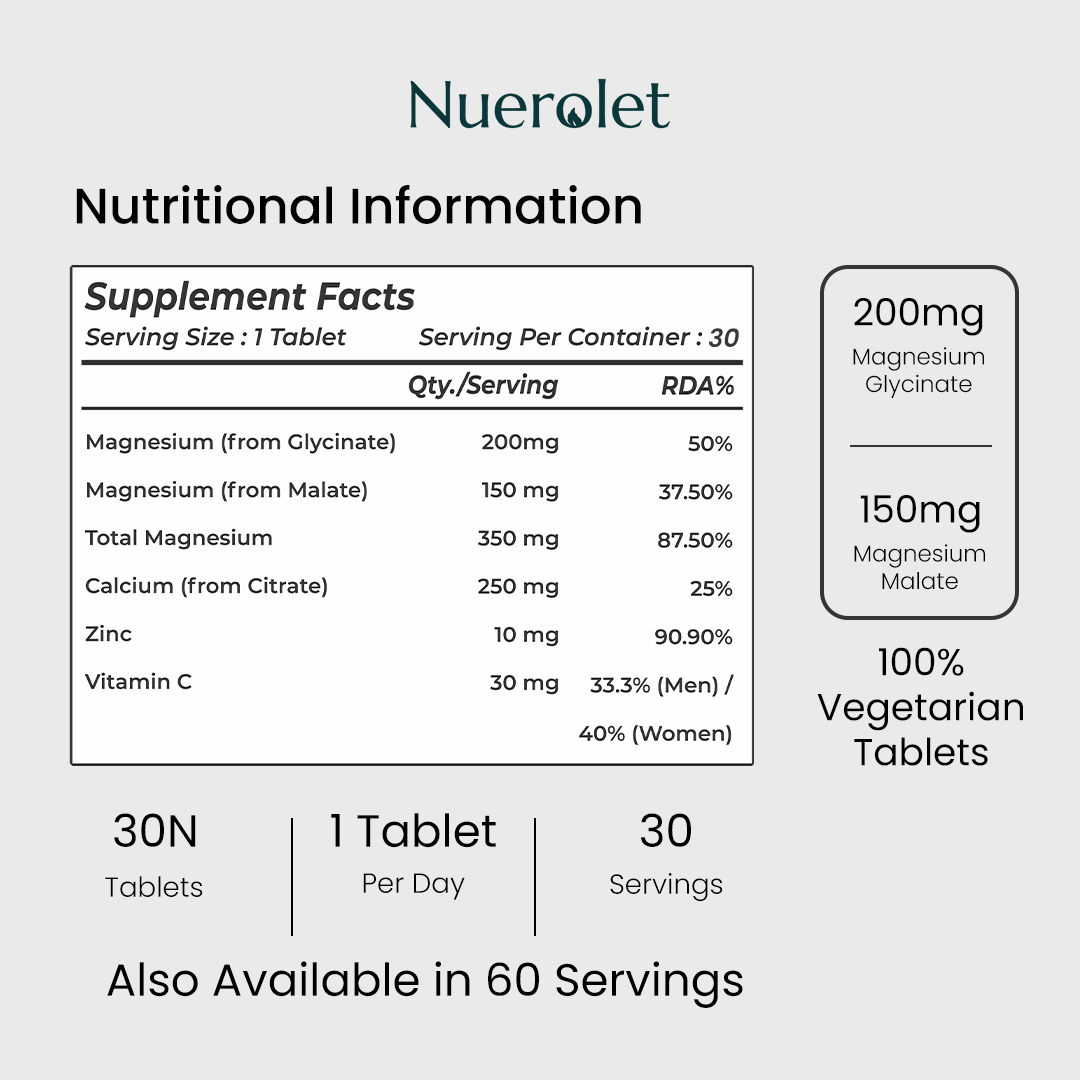 Nuerolet

Nutritional Information

Supplement Facts
Serving Size : 1 Tablet Serving Per Container : 30

| | Qty./Serving | RDA% |
|---|---|---|
| Magnesium (from Glycinate) | 200mg | 50% |
| Magnesium (from Malate) | 150 mg | 37.50% |
| Total Magnesium | 350 mg | 87.50% |
| Calcium (from Citrate) | 250 mg | 25% |
| Zinc | 10 mg | 90.90% |
| Vitamin C | 30 mg | 33.3% (Men) / 40% (Women) |

200mg
Magnesium Glycinate

150mg
Magnesium Malate

100% Vegetarian Tablets

30N
Tablets

1 Tablet
Per Day

30
Servings

Also Available in 60 Servings